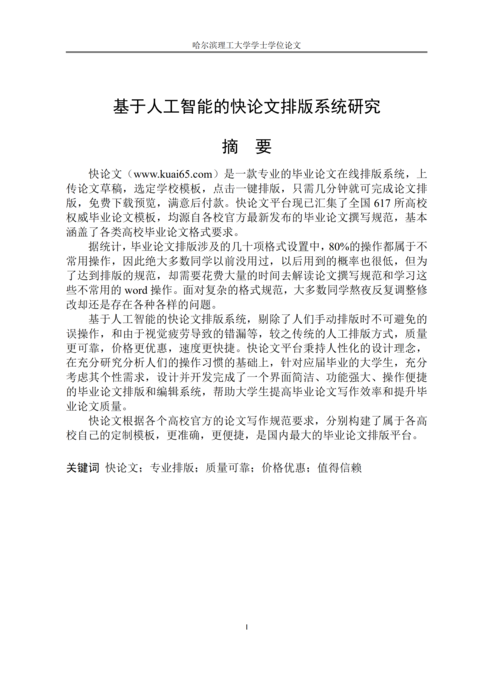 哈尔滨理工大学学士学位论文

基于人工智能的快论文排版系统研究

摘 要

快论文（www.kuai65.com）是一款专业的毕业论文在线排版系统，上传论文草稿，选定学校模板，点击一键排版，只需几分钟就可完成论文排版，免费下载预览，满意后付款。快论文平台现已汇集了全国 617 所高校权威毕业论文模板，均源自各校官方最新发布的毕业论文撰写规范，基本涵盖了各类高校毕业论文格式要求。

据统计，毕业论文排版涉及的几十项格式设置中，80%的操作都属于不常用操作，因此绝大多数同学以前没用过，以后用到的概率也很低，但为了达到排版的规范，却需要花费大量的时间去解读论文撰写规范和学习这些不常用的 word 操作。面对复杂的格式规范，大多数同学熬夜反复调整修改却还是存在各种各样的问题。

基于人工智能的快论文排版系统，剔除了人们手动排版时不可避免的误操作，和由于视觉疲劳导致的错漏等，较之传统的人工排版方式，质量更可靠，价格更优惠，速度更快捷。快论文平台秉持人性化的设计理念，在充分研究分析人们的操作习惯的基础上，针对应届毕业的大学生，充分考虑其个性需求，设计并开发完成了一个界面简洁、功能强大、操作便捷的毕业论文排版和编辑系统，帮助大学生提高毕业论文写作效率和提升毕业论文质量。

快论文根据各个高校官方的论文写作规范要求，分别构建了属于各高校自己的定制模板，更准确，更便捷，是国内最大的毕业论文排版平台。

关键词 快论文；专业排版；质量可靠；价格优惠；值得信赖

I